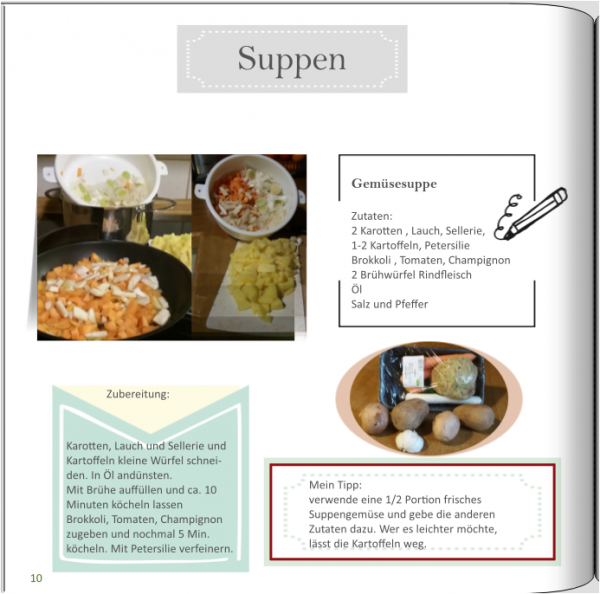 Suppen

Gemüsesuppe

Zutaten:
2 Karotten , Lauch, Sellerie,
1-2 Kartoffeln, Petersilie
Brokkoli , Tomaten, Champignon
2 Brühwürfel Rindfleisch
Öl
Salz und Pfeffer

Zubereitung:

Karotten, Lauch und Sellerie und Kartoffeln kleine Würfel schneiden. In Öl andünsten.
Mit Brühe auffüllen und ca. 10 Minuten köcheln lassen
Brokkoli, Tomaten, Champignon zugeben und nochmal 5 Min. köcheln. Mit Petersilie verfeinern.

Mein Tipp:
verwende eine 1/2 Portion frisches Suppengemüse und gebe die anderen Zutaten dazu. Wer es leichter möchte, lässt die Kartoffeln weg.

10